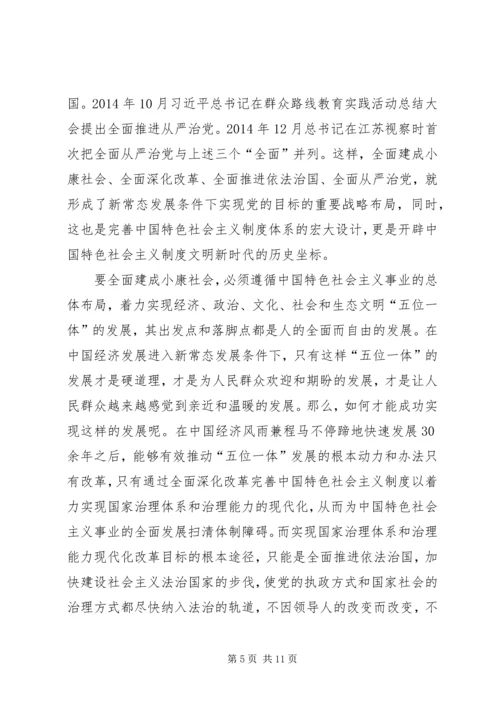 国。2014 年 10 月习近平总书记在群众路线教育实践活动总结大会提出全面推进从严治党。2014 年 12 月总书记在江苏视察时首次把全面从严治党与上述三个“全面”并列。这样，全面建成小康社会、全面深化改革、全面推进依法治国、全面从严治党，就形成了新常态发展条件下实现党的目标的重要战略布局，同时，这也是完善中国特色社会主义制度体系的宏大设计，更是开辟中国特色社会主义制度文明新时代的历史坐标。

要全面建成小康社会，必须遵循中国特色社会主义事业的总体布局，着力实现经济、政治、文化、社会和生态文明“五位一体”的发展，其出发点和落脚点都是人的全面而自由的发展。在中国经济发展进入新常态发展条件下，只有这样“五位一体”的发展才是硬道理，才是为人民群众欢迎和期盼的发展，才是让人民群众越来越感觉到亲近和温暖的发展。那么，如何才能成功实现这样的发展呢。在中国经济风雨兼程马不停蹄地快速发展 30 余年之后，能够有效推动“五位一体”发展的根本动力和办法只有改革，只有通过全面深化改革完善中国特色社会主义制度以着力实现国家治理体系和治理能力的现代化，从而为中国特色社会主义事业的全面发展扫清体制障碍。而实现国家治理体系和治理能力现代化改革目标的根本途径，只能是全面推进依法治国，加快建设社会主义法治国家的步伐，使党的执政方式和国家社会的治理方式都尽快纳入法治的轨道，不因领导人的改变而改变，不

第 5 页 共 11 页